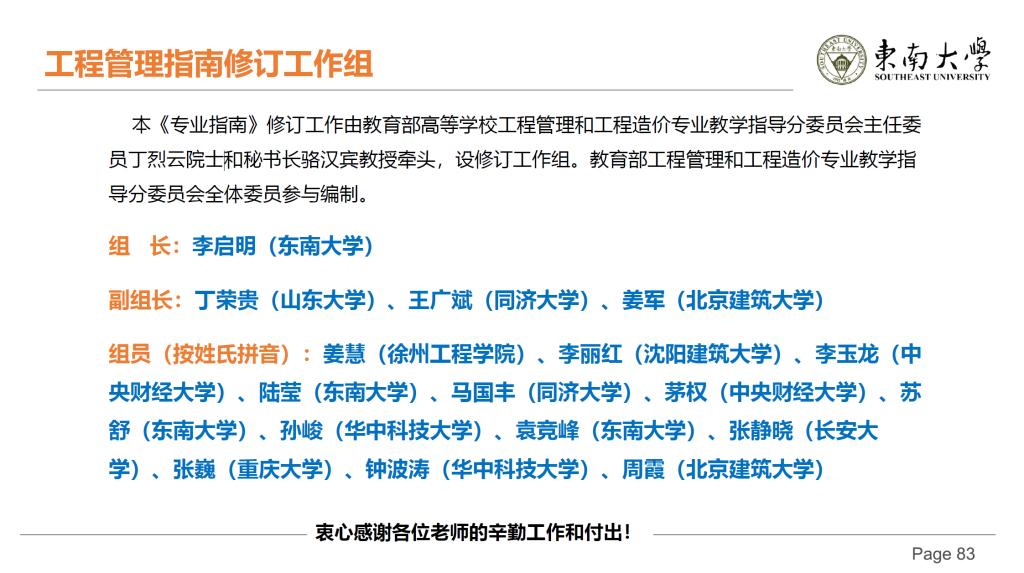 工程管理指南修订工作组

東南大學
SOUTHEAST UNIVERSITY

本《专业指南》修订工作由教育部高等学校工程管理和工程造价专业教学指导分委员会主任委员丁烈云院士和秘书长骆汉宾教授牵头，设修订工作组。教育部工程管理和工程造价专业教学指导分委员会全体委员参与编制。

组 长：李启明（东南大学）

副组长：丁荣贵（山东大学）、王广斌（同济大学）、姜军（北京建筑大学）

组员（按姓氏拼音）：姜慧（徐州工程学院）、李丽红（沈阳建筑大学）、李玉龙（中央财经大学）、陆莹（东南大学）、马国丰（同济大学）、茅权（中央财经大学）、苏舒（东南大学）、孙峻（华中科技大学）、袁竞峰（东南大学）、张静晓（长安大学）、张巍（重庆大学）、钟波涛（华中科技大学）、周霞（北京建筑大学）

衷心感谢各位老师的辛勤工作和付出！

Page 83